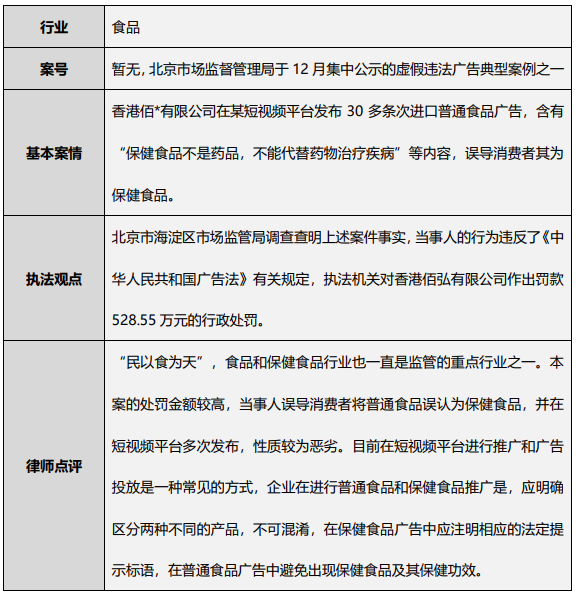 | 行业 | 食品 |
|---|---|
| 案号 | 暂无，北京市场监督管理局于 12 月集中公示的虚假违法广告典型案例之一 |
| 基本案情 | 香港佰*有限公司在某短视频平台发布 30 多条次进口普通食品广告，含有“保健食品不是药品，不能代替药物治疗疾病”等内容，误导消费者其为保健食品。 |
| 执法观点 | 北京市海淀区市场监管局调查查明上述案件事实，当事人的行为违反了《中华人民共和国广告法》有关规定，执法机关对香港佰弘有限公司作出罚款 528.55 万元的行政处罚。 |
| 律师点评 | “民以食为天”，食品和保健食品行业也一直是监管的重点行业之一。本案的处罚金额较高，当事人误导消费者将普通食品误认为保健食品，并在短视频平台多次发布，性质较为恶劣。目前在短视频平台进行推广和广告投放是一种常见的方式，企业在进行普通食品和保健食品推广是，应明确区分两种不同的产品，不可混淆，在保健食品广告中应注明相应的法定提示标语，在普通食品广告中避免出现保健食品及其保健功效。 |